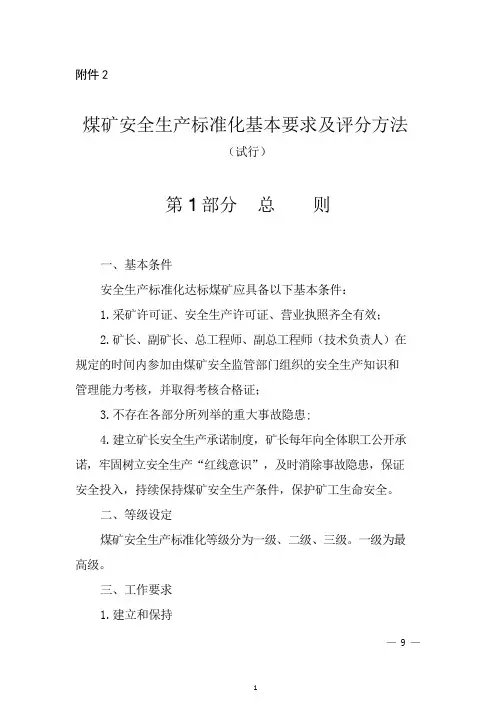 附件 2

煤矿安全生产标准化基本要求及评分方法

（试行）

第 1 部分　总　　则

一、基本条件

安全生产标准化达标煤矿应具备以下基本条件：

1. 采矿许可证、安全生产许可证、营业执照齐全有效；

2. 矿长、副矿长、总工程师、副总工程师（技术负责人）在规定的时间内参加由煤矿安全监管部门组织的安全生产知识和管理能力考核，并取得考核合格证；

3. 不存在各部分所列举的重大事故隐患；

4. 建立矿长安全生产承诺制度，矿长每年向全体职工公开承诺，牢固树立安全生产“红线意识”，及时消除事故隐患，保证安全投入，持续保持煤矿安全生产条件，保护矿工生命安全。

二、等级设定

煤矿安全生产标准化等级分为一级、二级、三级。一级为最高级。

三、工作要求

1. 建立和保持

— 9 —

1